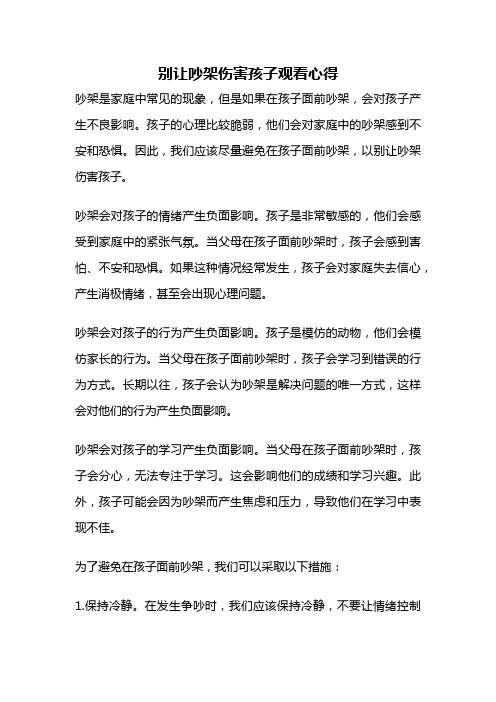 别让吵架伤害孩子观看心得

吵架是家庭中常见的现象，但是如果在孩子面前吵架，会对孩子产生不良影响。孩子的心理比较脆弱，他们会对家庭中的吵架感到不安和恐惧。因此，我们应该尽量避免在孩子面前吵架，以别让吵架伤害孩子。

吵架会对孩子的情绪产生负面影响。孩子是非常敏感的，他们会感受到家庭中的紧张气氛。当父母在孩子面前吵架时，孩子会感到害怕、不安和恐惧。如果这种情况经常发生，孩子会对家庭失去信心，产生消极情绪，甚至会出现心理问题。

吵架会对孩子的行为产生负面影响。孩子是模仿的动物，他们会模仿家长的行为。当父母在孩子面前吵架时，孩子会学习到错误的行为方式。长期以往，孩子会认为吵架是解决问题的唯一方式，这样会对他们的行为产生负面影响。

吵架会对孩子的学习产生负面影响。当父母在孩子面前吵架时，孩子会分心，无法专注于学习。这会影响他们的成绩和学习兴趣。此外，孩子可能会因为吵架而产生焦虑和压力，导致他们在学习中表现不佳。

为了避免在孩子面前吵架，我们可以采取以下措施：

1.保持冷静。在发生争吵时，我们应该保持冷静，不要让情绪控制